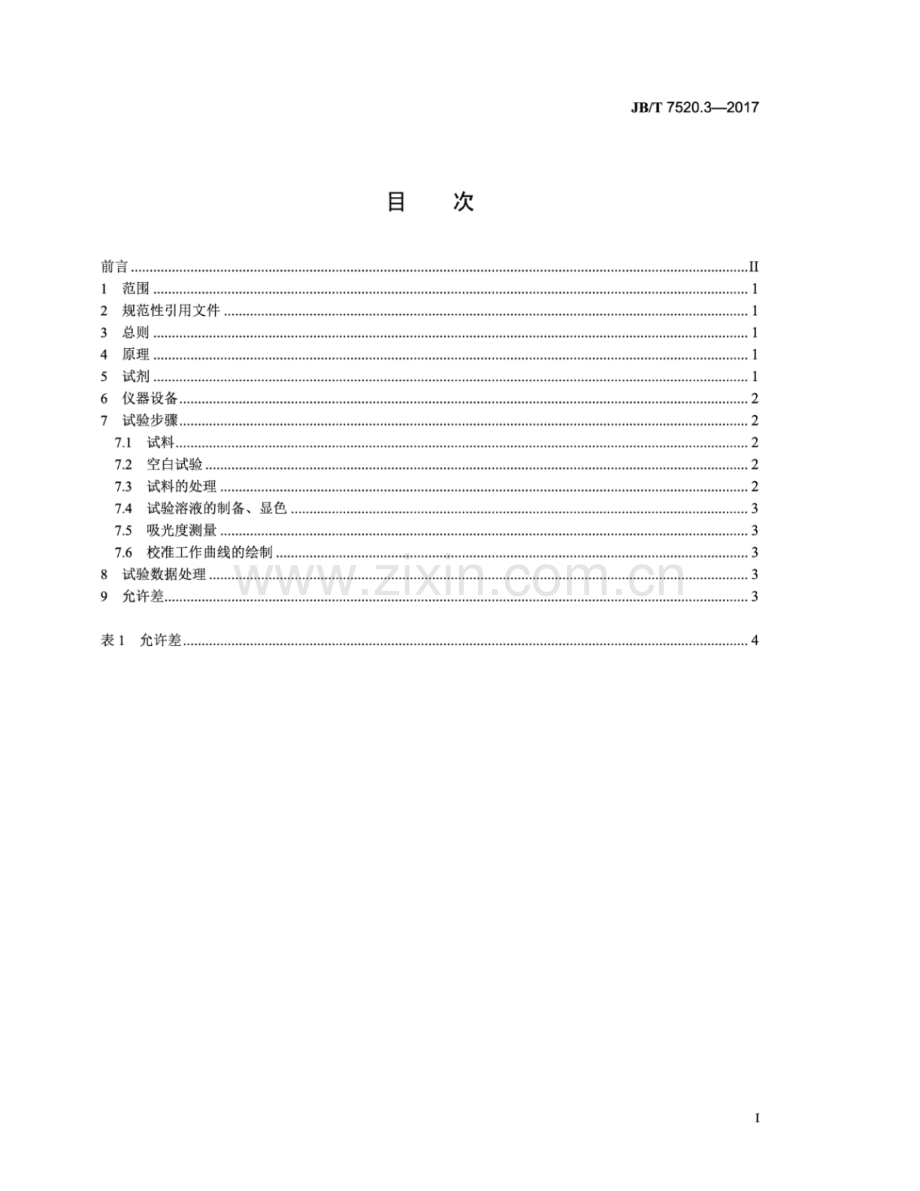 JB/T 7520.3—2017

目 次

前言 II
1 范围 1
2 规范性引用文件 1
3 总则 1
4 原理 1
5 试剂 1
6 仪器设备 2
7 试验步骤 2
7.1 试料 2
7.2 空白试验 2
7.3 试料的处理 2
7.4 试验溶液的制备、显色 3
7.5 吸光度测量 3
7.6 校准工作曲线的绘制 3
8 试验数据处理 3
9 允许差 3

表1 允许差 4

I

www.zixin.com.cn